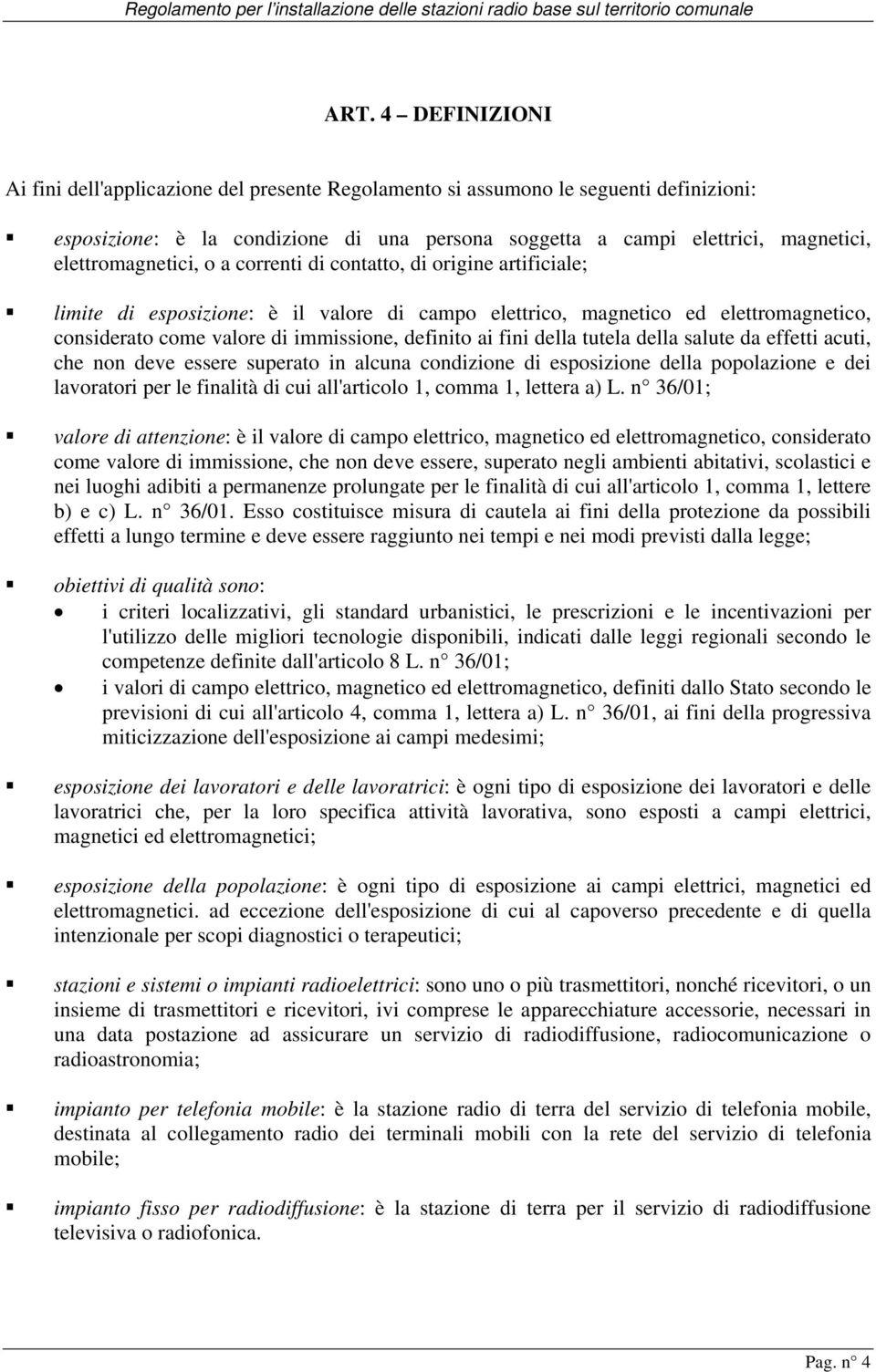 Regolamento per l'installazione delle stazioni radio base sul territorio comunale

ART. 4 – DEFINIZIONI

Ai fini dell'applicazione del presente Regolamento si assumono le seguenti definizioni:

▪ esposizione: è la condizione di una persona soggetta a campi elettrici, magnetici, elettromagnetici, o a correnti di contatto, di origine artificiale;

▪ limite di esposizione: è il valore di campo elettrico, magnetico ed elettromagnetico, considerato come valore di immissione, definito ai fini della tutela della salute da effetti acuti, che non deve essere superato in alcuna condizione di esposizione della popolazione e dei lavoratori per le finalità di cui all'articolo 1, comma 1, lettera a) L. n° 36/01;

▪ valore di attenzione: è il valore di campo elettrico, magnetico ed elettromagnetico, considerato come valore di immissione, che non deve essere, superato negli ambienti abitativi, scolastici e nei luoghi adibiti a permanenze prolungate per le finalità di cui all'articolo 1, comma 1, lettere b) e c) L. n° 36/01. Esso costituisce misura di cautela ai fini della protezione da possibili effetti a lungo termine e deve essere raggiunto nei tempi e nei modi previsti dalla legge;

▪ obiettivi di qualità sono:
• i criteri localizzativi, gli standard urbanistici, le prescrizioni e le incentivazioni per l'utilizzo delle migliori tecnologie disponibili, indicati dalle leggi regionali secondo le competenze definite dall'articolo 8 L. n° 36/01;
• i valori di campo elettrico, magnetico ed elettromagnetico, definiti dallo Stato secondo le previsioni di cui all'articolo 4, comma 1, lettera a) L. n° 36/01, ai fini della progressiva miticizzazione dell'esposizione ai campi medesimi;

▪ esposizione dei lavoratori e delle lavoratrici: è ogni tipo di esposizione dei lavoratori e delle lavoratrici che, per la loro specifica attività lavorativa, sono esposti a campi elettrici, magnetici ed elettromagnetici;

▪ esposizione della popolazione: è ogni tipo di esposizione ai campi elettrici, magnetici ed elettromagnetici. ad eccezione dell'esposizione di cui al capoverso precedente e di quella intenzionale per scopi diagnostici o terapeutici;

▪ stazioni e sistemi o impianti radioelettrici: sono uno o più trasmettitori, nonché ricevitori, o un insieme di trasmettitori e ricevitori, ivi comprese le apparecchiature accessorie, necessari in una data postazione ad assicurare un servizio di radiodiffusione, radiocomunicazione o radioastronomia;

▪ impianto per telefonia mobile: è la stazione radio di terra del servizio di telefonia mobile, destinata al collegamento radio dei terminali mobili con la rete del servizio di telefonia mobile;

▪ impianto fisso per radiodiffusione: è la stazione di terra per il servizio di radiodiffusione televisiva o radiofonica.

Pag. n° 4